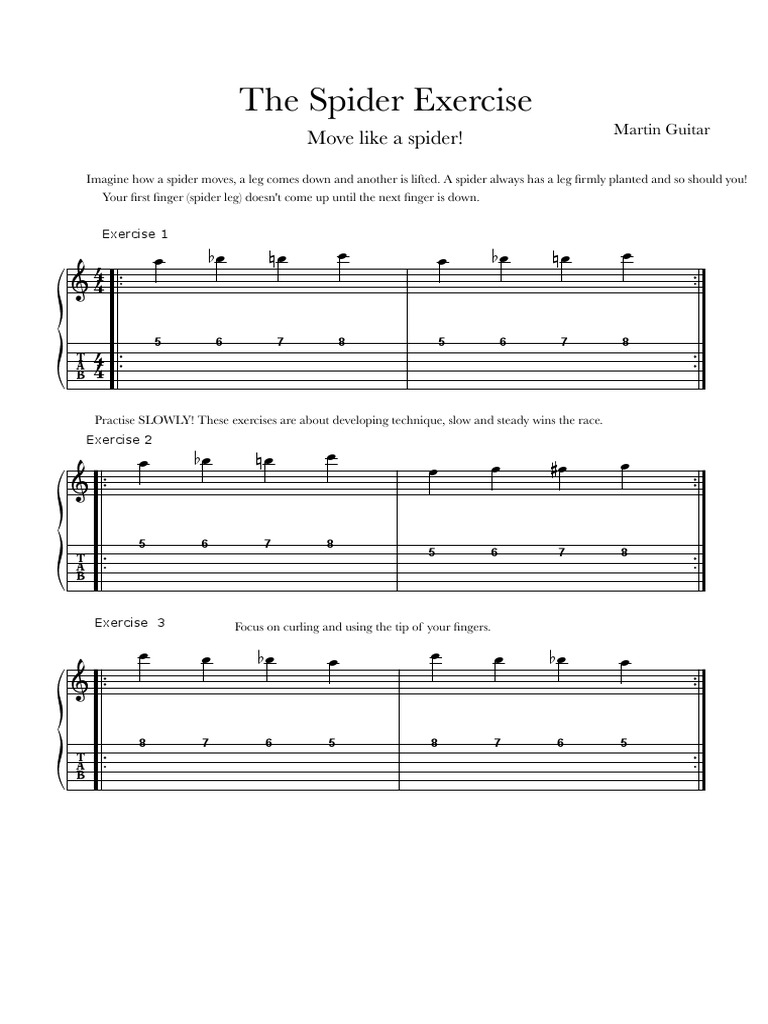 The Spider Exercise

Move like a spider!

Martin Guitar

Imagine how a spider moves, a leg comes down and another is lifted. A spider always has a leg firmly planted and so should you! Your first finger (spider leg) doesn't come up until the next finger is down.

Exercise 1

T
A
B

5 6 7 8 5 6 7 8

Practise SLOWLY! These exercises are about developing technique, slow and steady wins the race.

Exercise 2

T
A
B

5 6 7 8 5 6 7 8

Exercise 3

Focus on curling and using the tip of your fingers.

T
A
B

8 7 6 5 8 7 6 5